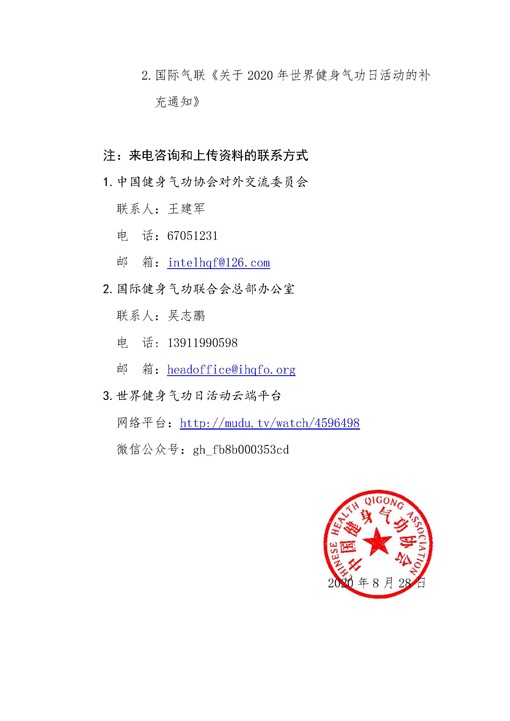 2. 国际气联《关于 2020 年世界健身气功日活动的补充通知》

注：来电咨询和上传资料的联系方式

1. 中国健身气功协会对外交流委员会

联系人：王建军

电　话：67051231

邮　箱：intelhqf@126.com

2. 国际健身气功联合会总部办公室

联系人：吴志鹏

电　话：13911990598

邮　箱：headoffice@ihqfo.org

3. 世界健身气功日活动云端平台

网络平台：http://mudu.tv/watch/4596498

微信公众号：gh_fb8b000353cd

CHINESE HEALTH QIGONG ASSOCIATION 中国健身气功协会

2020 年 8 月 28 日